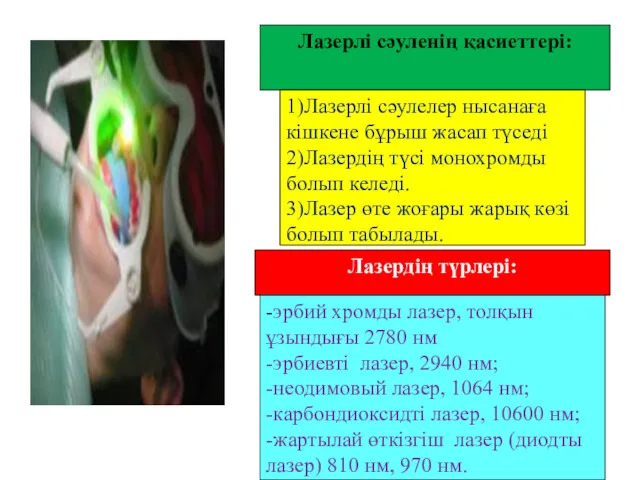 Лазерлі сәуленің қасиеттері:

1)Лазерлі сәулелер нысанаға кішкене бұрыш жасап түседі
2)Лазердің түсі монохромды болып келеді.
3)Лазер өте жоғары жарық көзі болып табылады.

Лазердің түрлері:

-эрбий хромды лазер, толқын ұзындығы 2780 нм
-эрбиевті лазер, 2940 нм;
-неодимовый лазер, 1064 нм;
-карбондиоксидті лазер, 10600 нм;
-жартылай өткізгіш лазер (диодты лазер) 810 нм, 970 нм.